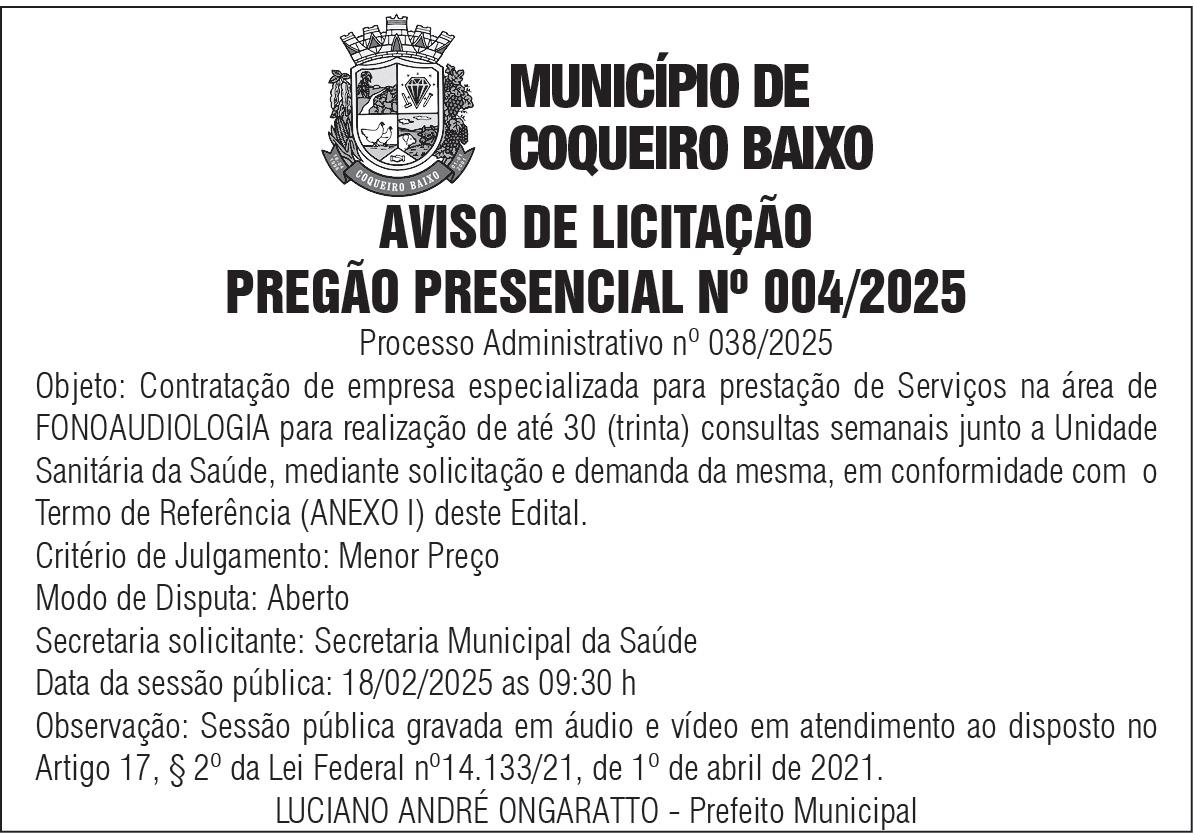 COQUEIRO BAIXO

MUNICÍPIO DE COQUEIRO BAIXO

AVISO DE LICITAÇÃO
PREGÃO PRESENCIAL Nº 004/2025

Processo Administrativo nº 038/2025

Objeto: Contratação de empresa especializada para prestação de Serviços na área de FONOAUDIOLOGIA para realização de até 30 (trinta) consultas semanais junto a Unidade Sanitária da Saúde, mediante solicitação e demanda da mesma, em conformidade com o Termo de Referência (ANEXO I) deste Edital.
Critério de Julgamento: Menor Preço
Modo de Disputa: Aberto
Secretaria solicitante: Secretaria Municipal da Saúde
Data da sessão pública: 18/02/2025 as 09:30 h
Observação: Sessão pública gravada em áudio e vídeo em atendimento ao disposto no Artigo 17, § 2º da Lei Federal nº14.133/21, de 1º de abril de 2021.
LUCIANO ANDRÉ ONGARATTO - Prefeito Municipal